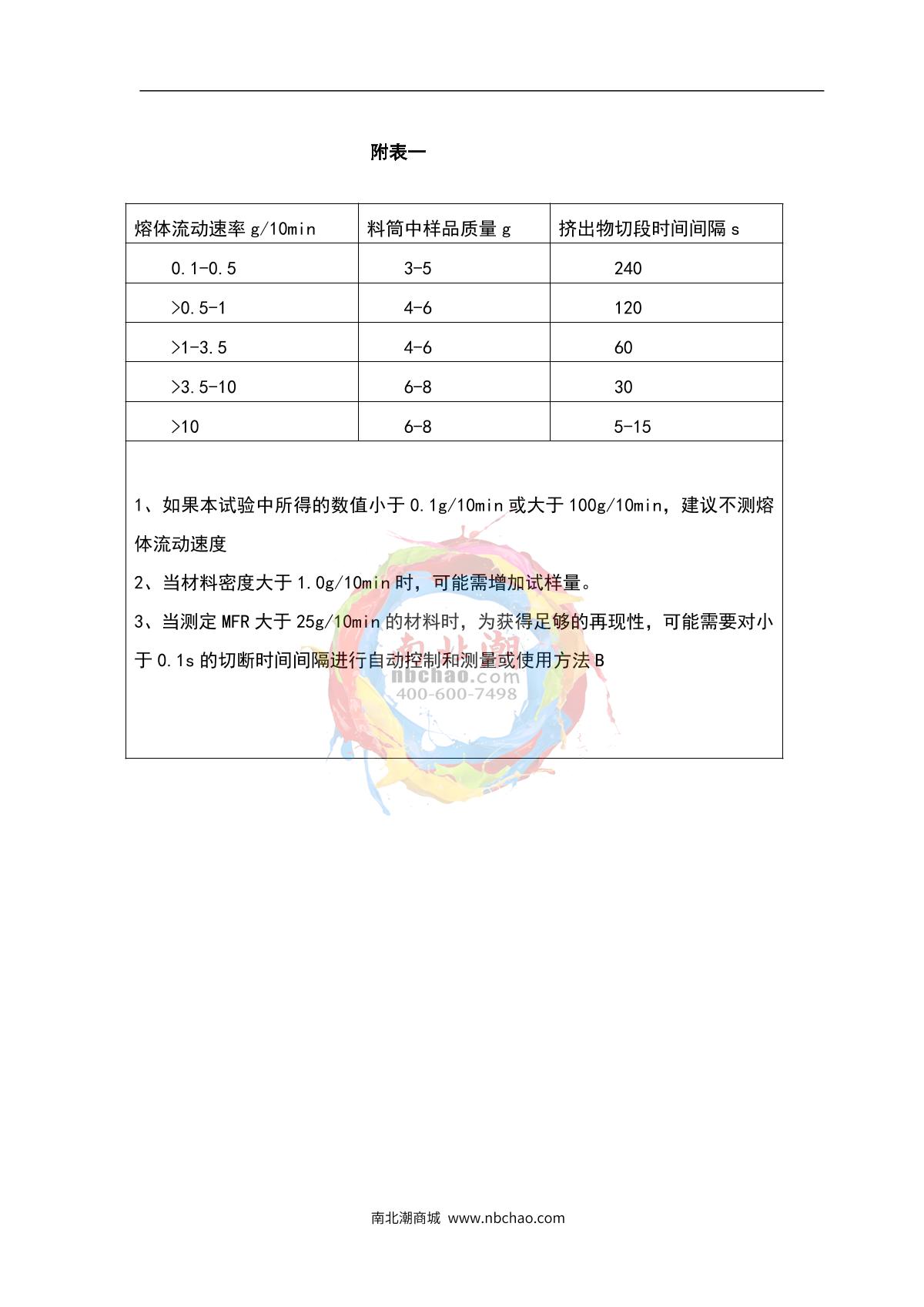 附表一

| 熔体流动速率 g/10min | 料筒中样品质量 g | 挤出物切段时间间隔 s |
|---|---|---|
| 0.1-0.5 | 3-5 | 240 |
| >0.5-1 | 4-6 | 120 |
| >1-3.5 | 4-6 | 60 |
| >3.5-10 | 6-8 | 30 |
| >10 | 6-8 | 5-15 |

1、如果本试验中所得的数值小于 0.1g/10min 或大于 100g/10min，建议不测熔体流动速度

2、当材料密度大于 1.0g/10min 时，可能需增加试样量。

3、当测定 MFR 大于 25g/10min 的材料时，为获得足够的再现性，可能需要对小于 0.1s 的切断时间间隔进行自动控制和测量或使用方法 B

南北潮
nbchao.com
400-600-7498

南北潮商城 www.nbchao.com